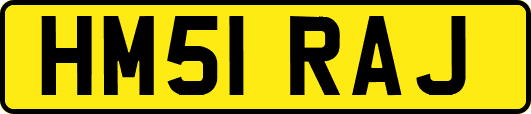 HM51 RAJ